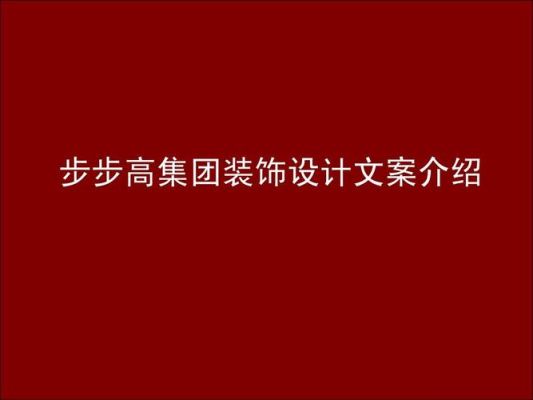 步步高集团装饰设计文案介绍